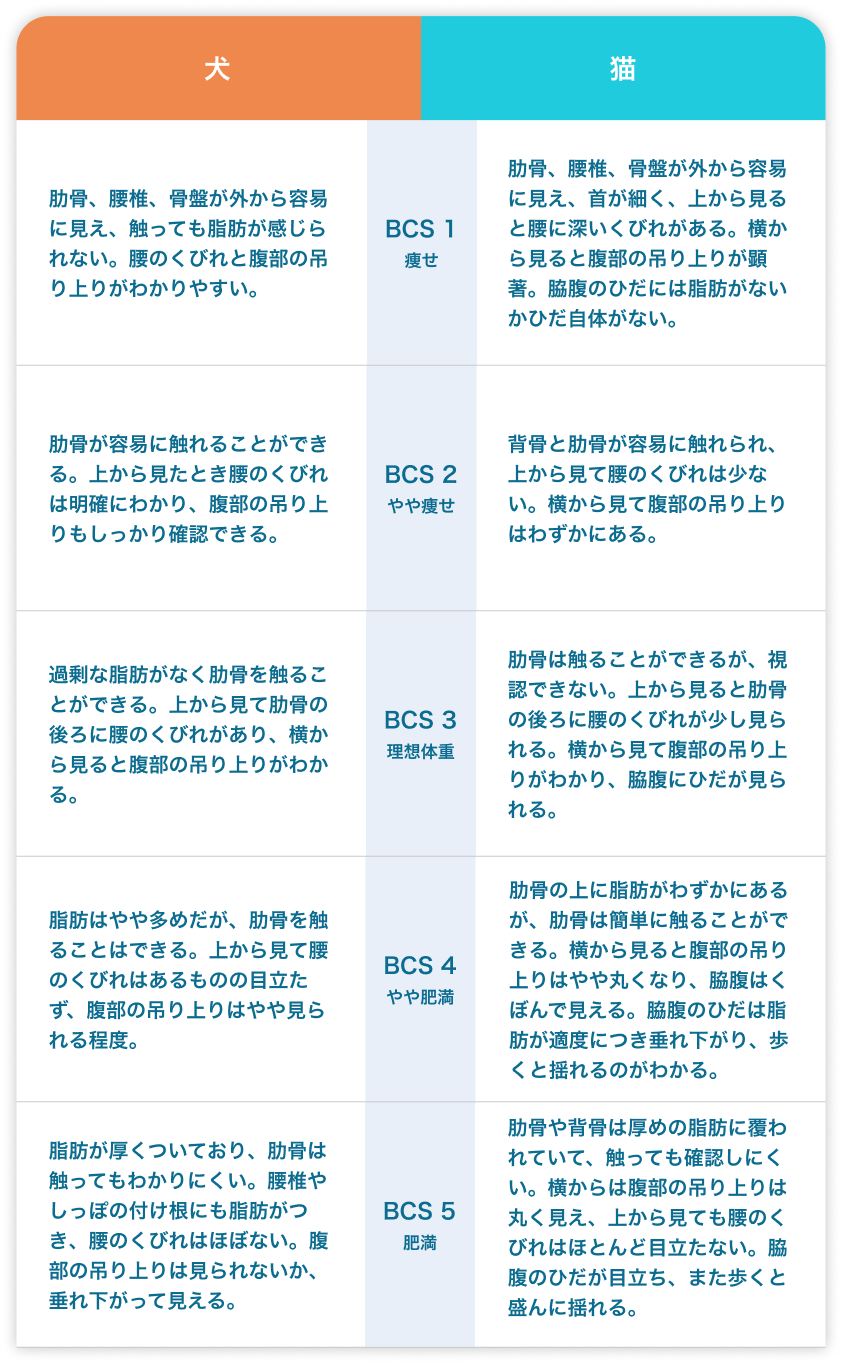 | 犬 | | 猫 |
|---|---|---|
| 肋骨、腰椎、骨盤が外から容易に見え、触っても脂肪が感じられない。腰のくびれと腹部の吊り上りがわかりやすい。 | BCS 1 痩せ | 肋骨、腰椎、骨盤が外から容易に見え、首が細く、上から見ると腰に深いくびれがある。横から見ると腹部の吊り上りが顕著。脇腹のひだには脂肪がないかひだ自体がない。 |
| 肋骨が容易に触れることができる。上から見たとき腰のくびれは明確にわかり、腹部の吊り上りもしっかり確認できる。 | BCS 2 やや痩せ | 背骨と肋骨が容易に触れられ、上から見て腰のくびれは少ない。横から見て腹部の吊り上りはわずかにある。 |
| 過剰な脂肪がなく肋骨を触ることができる。上から見て肋骨の後ろに腰のくびれがあり、横から見ると腹部の吊り上りがわかる。 | BCS 3 理想体重 | 肋骨は触ることができるが、視認できない。上から見ると肋骨の後ろに腰のくびれが少し見られる。横から見て腹部の吊り上りがわかり、脇腹にひだが見られる。 |
| 脂肪はやや多めだが、肋骨を触ることはできる。上から見て腰のくびれはあるものの目立たず、腹部の吊り上りはやや見られる程度。 | BCS 4 やや肥満 | 肋骨の上に脂肪がわずかにあるが、肋骨は簡単に触ることができる。横から見ると腹部の吊り上りはやや丸くなり、脇腹はくぼんで見える。脇腹のひだは脂肪が適度につき垂れ下がり、歩くと揺れるのがわかる。 |
| 脂肪が厚くついており、肋骨は触ってもわかりにくい。腰椎やしっぽの付け根にも脂肪がつき、腰のくびれはほぼない。腹部の吊り上りは見られないか、垂れ下がって見える。 | BCS 5 肥満 | 肋骨や背骨は厚めの脂肪に覆われていて、触っても確認しにくい。横からは腹部の吊り上りは丸く見え、上から見ても腰のくびれはほとんど目立たない。脇腹のひだが目立ち、また歩くと盛んに揺れる。 |